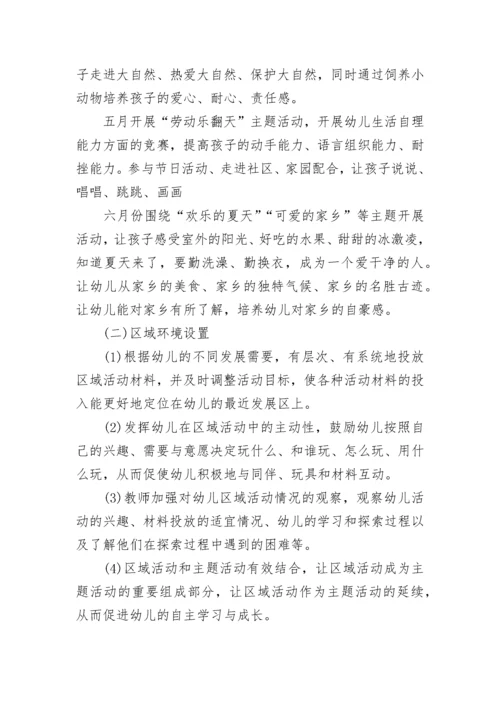 子走进大自然、热爱大自然、保护大自然，同时通过饲养小动物培养孩子的爱心、耐心、责任感。

五月开展“劳动乐翻天”主题活动，开展幼儿生活自理能力方面的竞赛，提高孩子的动手能力、语言组织能力、耐挫能力。参与节日活动、走进社区、家园配合，让孩子说说、唱唱、跳跳、画画

六月份围绕“欢乐的夏天”“可爱的家乡”等主题开展活动，让孩子感受室外的阳光、好吃的水果、甜甜的冰激凌，知道夏天来了，要勤洗澡、勤换衣，成为一个爱干净的人。让幼儿从家乡的美食、家乡的独特气候、家乡的名胜古迹。让幼儿能对家乡有所了解，培养幼儿对家乡的自豪感。

(二)区域环境设置

(1)根据幼儿的不同发展需要，有层次、有系统地投放区域活动材料，并及时调整活动目标，使各种活动材料的投入能更好地定位在幼儿的最近发展区上。

(2)发挥幼儿在区域活动中的主动性，鼓励幼儿按照自己的兴趣、需要与意愿决定玩什么、和谁玩、怎么玩、用什么玩，从而促使幼儿积极地与同伴、玩具和材料互动。

(3)教师加强对幼儿区域活动情况的观察，观察幼儿活动的兴趣、材料投放的适宜情况、幼儿的学习和探索过程以及了解他们在探索过程中遇到的困难等。

(4)区域活动和主题活动有效结合，让区域活动成为主题活动的重要组成部分，让区域活动作为主题活动的延续，从而促进幼儿的自主学习与成长。